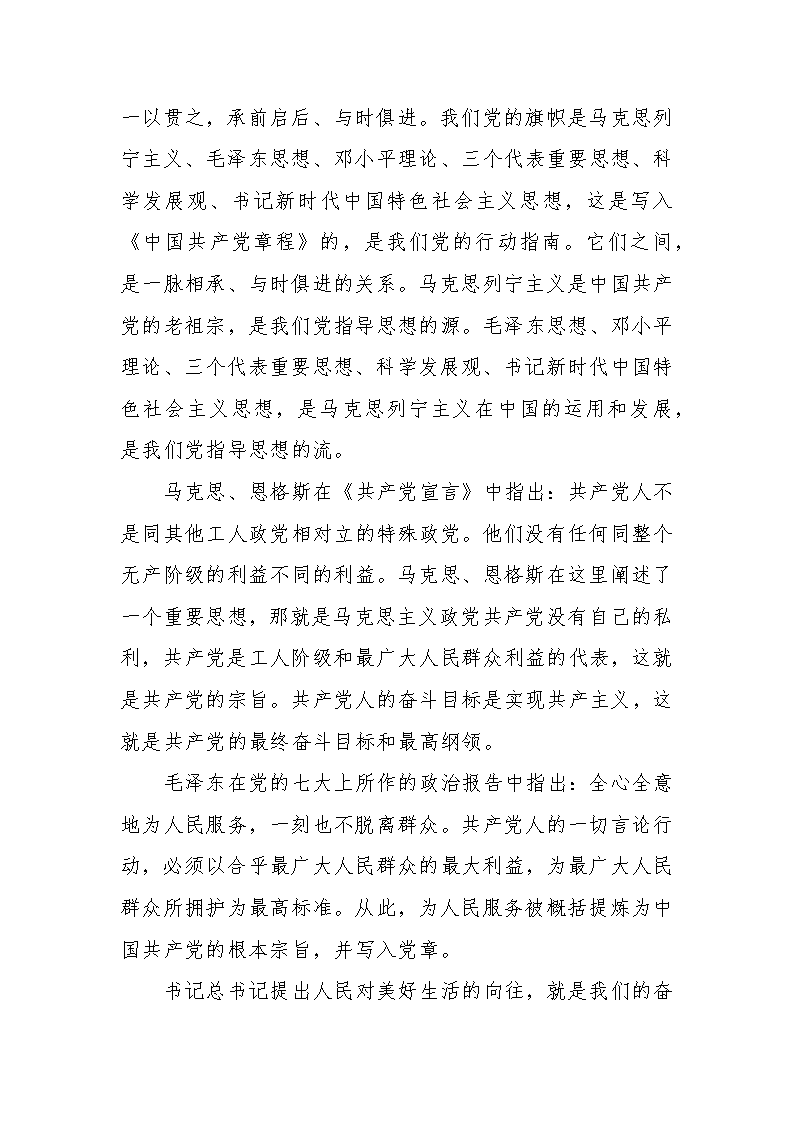 一以贯之，承前启后、与时俱进。我们党的旗帜是马克思列宁主义、毛泽东思想、邓小平理论、三个代表重要思想、科学发展观、书记新时代中国特色社会主义思想，这是写入《中国共产党章程》的，是我们党的行动指南。它们之间，是一脉相承、与时俱进的关系。马克思列宁主义是中国共产党的老祖宗，是我们党指导思想的源。毛泽东思想、邓小平理论、三个代表重要思想、科学发展观、书记新时代中国特色社会主义思想，是马克思列宁主义在中国的运用和发展，是我们党指导思想的流。

马克思、恩格斯在《共产党宣言》中指出：共产党人不是同其他工人政党相对立的特殊政党。他们没有任何同整个无产阶级的利益不同的利益。马克思、恩格斯在这里阐述了一个重要思想，那就是马克思主义政党共产党没有自己的私利，共产党是工人阶级和最广大人民群众利益的代表，这就是共产党的宗旨。共产党人的奋斗目标是实现共产主义，这就是共产党的最终奋斗目标和最高纲领。

毛泽东在党的七大上所作的政治报告中指出：全心全意地为人民服务，一刻也不脱离群众。共产党人的一切言论行动，必须以合乎最广大人民群众的最大利益，为最广大人民群众所拥护为最高标准。从此，为人民服务被概括提炼为中国共产党的根本宗旨，并写入党章。

书记总书记提出人民对美好生活的向往，就是我们的奋